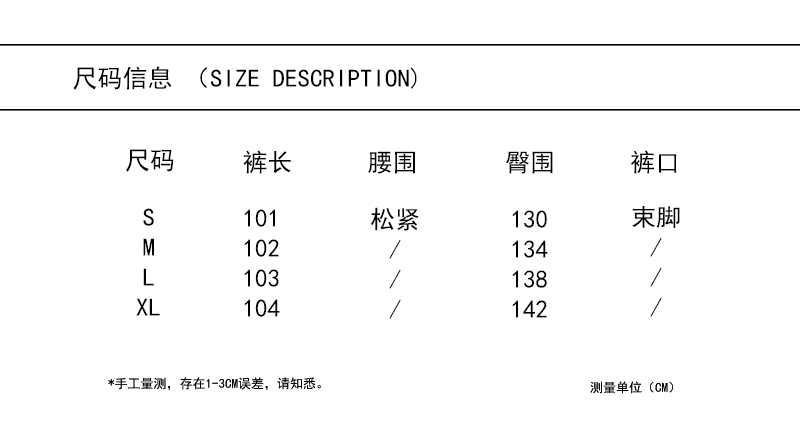 尺码信息 (SIZE DESCRIPTION)

| 尺码 | 裤长 | 腰围 | 臀围 | 裤口 |
|---|---|---|---|---|
| S | 101 | 松紧 | 130 | 束脚 |
| M | 102 | / | 134 | / |
| L | 103 | / | 138 | / |
| XL | 104 | / | 142 | / |

*手工量测，存在1-3CM误差，请知悉。

测量单位(CM)